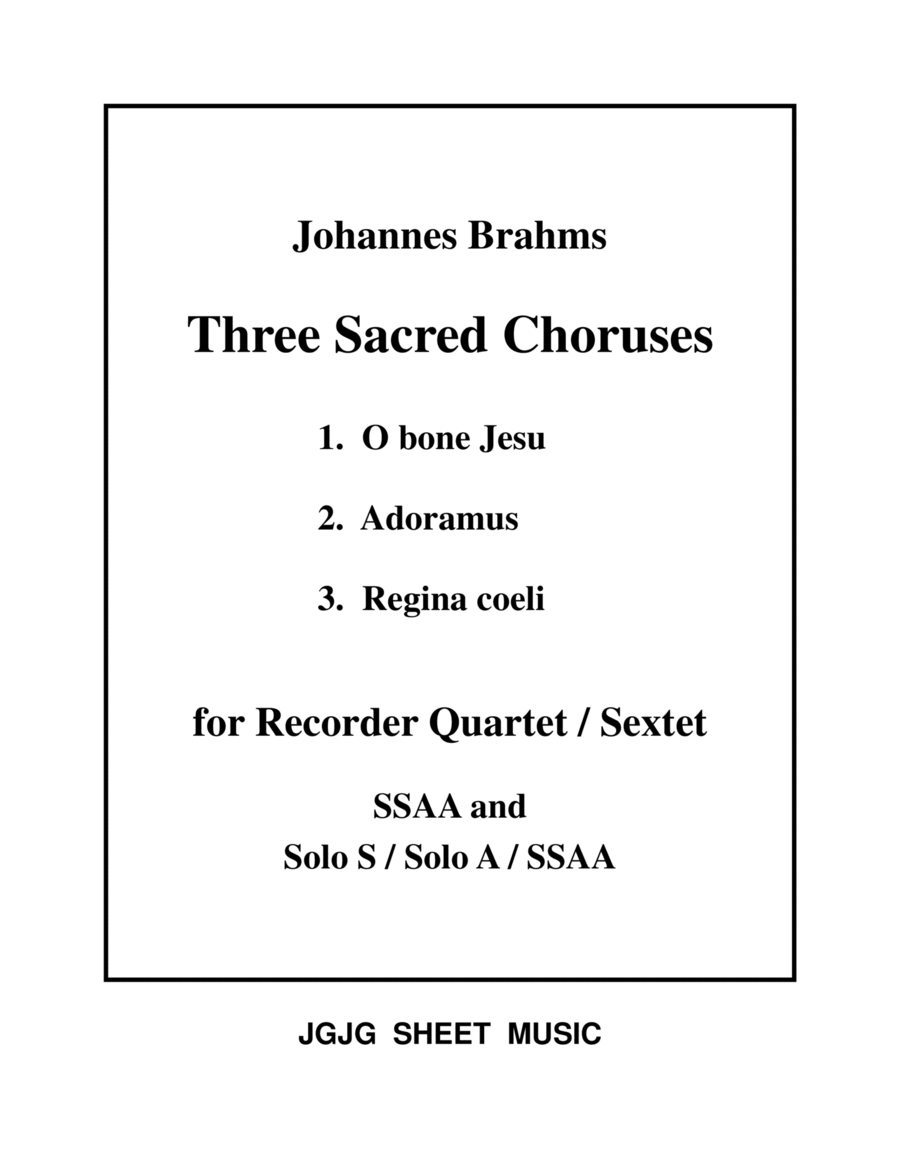 Johannes Brahms

Three Sacred Choruses

1. O bone Jesu

2. Adoramus

3. Regina coeli

for Recorder Quartet / Sextet

SSAA and
Solo S / Solo A / SSAA

JGJG SHEET MUSIC